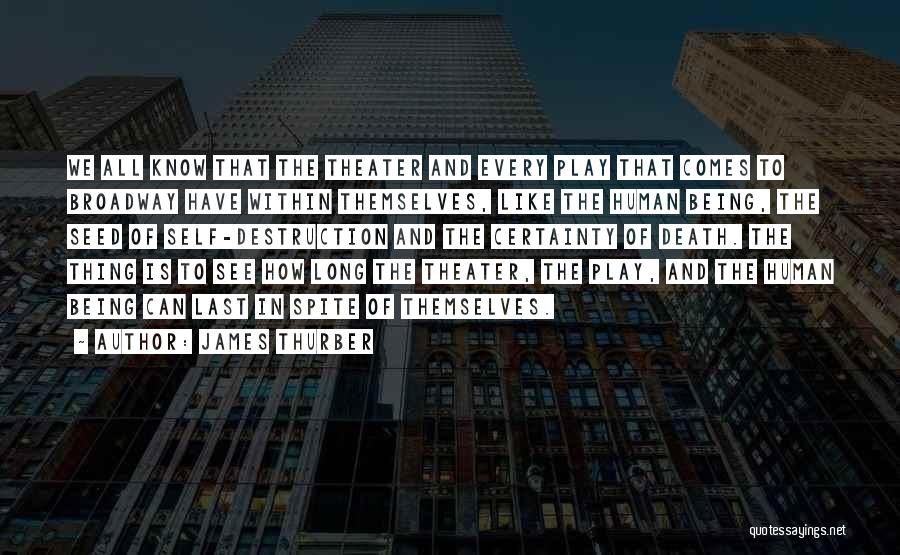 WE ALL KNOW THAT THE THEATER AND EVERY PLAY THAT COMES TO BROADWAY HAVE WITHIN THEMSELVES, LIKE THE HUMAN BEING, THE SEED OF SELF-DESTRUCTION AND THE CERTAINTY OF DEATH. THE THING IS TO SEE HOW LONG THE THEATER, THE PLAY, AND THE HUMAN BEING CAN LAST IN SPITE OF THEMSELVES.

- AUTHOR: JAMES THURBER

quotessayings.net